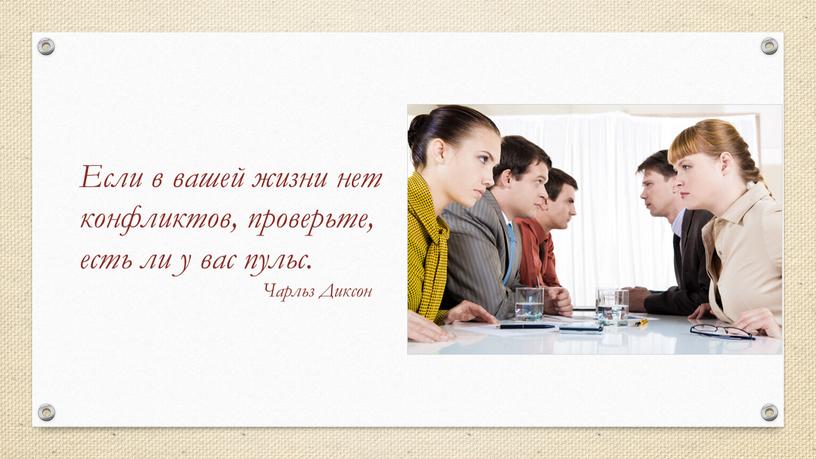 Если в вашей жизни нет конфликтов, проверьте, есть ли у вас пульс.

Чарльз Диксон